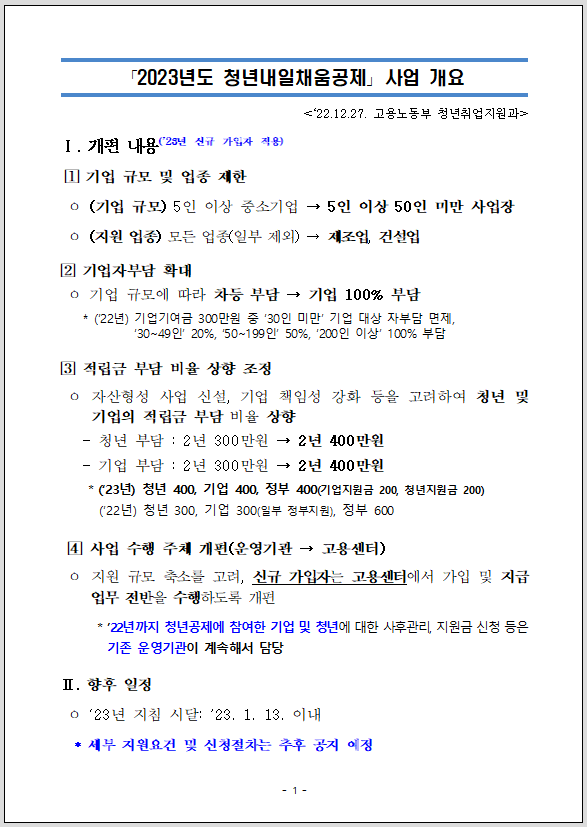 「2023년도 청년내일채움공제」 사업 개요

<'22.12.27. 고용노동부 청년취업지원과>

Ⅰ. 개편 내용('23년 신규 가입자 적용)

1 기업 규모 및 업종 제한

○ (기업 규모) 5인 이상 중소기업 → 5인 이상 50인 미만 사업장

○ (지원 업종) 모든 업종(일부 제외) → 제조업, 건설업

2 기업자부담 확대

○ 기업 규모에 따라 차등 부담 → 기업 100% 부담

* ('22년) 기업기여금 300만원 중 '30인 미만' 기업 대상 자부담 면제, '30~49인' 20%, '50~199인' 50%, '200인 이상' 100% 부담

3 적립금 부담 비율 상향 조정

○ 자산형성 사업 신설, 기업 책임성 강화 등을 고려하여 청년 및 기업의 적립금 부담 비율 상향

- 청년 부담 : 2년 300만원 → 2년 400만원

- 기업 부담 : 2년 300만원 → 2년 400만원

* ('23년) 청년 400, 기업 400, 정부 400(기업지원금 200, 청년지원금 200)
('22년) 청년 300, 기업 300(일부 정부지원), 정부 600

4 사업 수행 주체 개편(운영기관 → 고용센터)

○ 지원 규모 축소를 고려, 신규 가입자는 고용센터에서 가입 및 지급 업무 전반을 수행하도록 개편

* '22년까지 청년공제에 참여한 기업 및 청년에 대한 사후관리, 지원금 신청 등은 기존 운영기관이 계속해서 담당

Ⅱ. 향후 일정

○ '23년 지침 시달: '23. 1. 13. 이내

* 세부 지원요건 및 신청절차는 추후 공지 예정

- 1 -